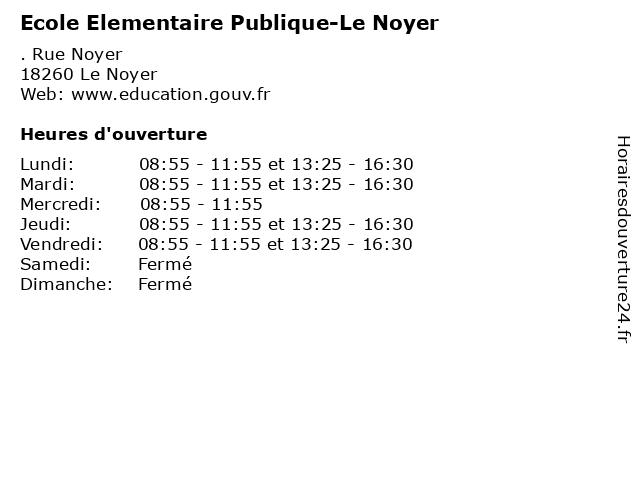 Ecole Elementaire Publique-Le Noyer

. Rue Noyer
18260 Le Noyer
Web: www.education.gouv.fr

Heures d'ouverture

Lundi: 08:55 - 11:55 et 13:25 - 16:30
Mardi: 08:55 - 11:55 et 13:25 - 16:30
Mercredi: 08:55 - 11:55
Jeudi: 08:55 - 11:55 et 13:25 - 16:30
Vendredi: 08:55 - 11:55 et 13:25 - 16:30
Samedi: Fermé
Dimanche: Fermé

Horairesdouverture24.fr